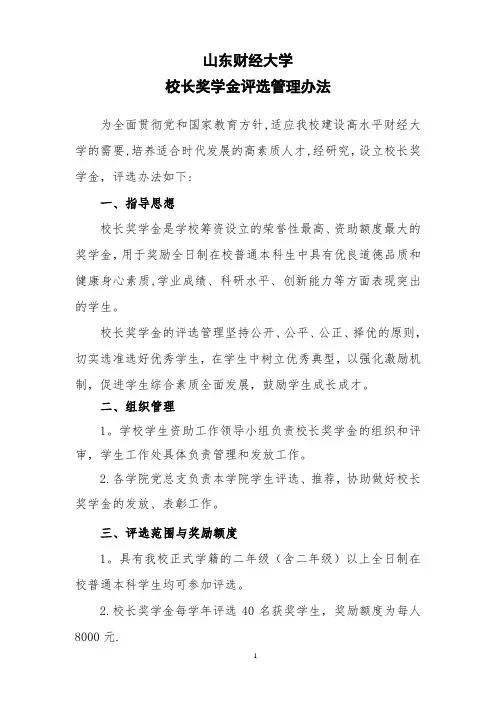 山东财经大学
校长奖学金评选管理办法

为全面贯彻党和国家教育方针,适应我校建设高水平财经大学的需要,培养适合时代发展的高素质人才,经研究,设立校长奖学金,评选办法如下:

一、指导思想

校长奖学金是学校筹资设立的荣誉性最高、资助额度最大的奖学金,用于奖励全日制在校普通本科生中具有优良道德品质和健康身心素质,学业成绩、科研水平、创新能力等方面表现突出的学生。

校长奖学金的评选管理坚持公开、公平、公正、择优的原则,切实选准选好优秀学生,在学生中树立优秀典型,以强化激励机制,促进学生综合素质全面发展,鼓励学生成长成才。

二、组织管理

1。学校学生资助工作领导小组负责校长奖学金的组织和评审,学生工作处具体负责管理和发放工作。

2.各学院党总支负责本学院学生评选、推荐,协助做好校长奖学金的发放、表彰工作。

三、评选范围与奖励额度

1。具有我校正式学籍的二年级(含二年级)以上全日制在校普通本科学生均可参加评选。

2.校长奖学金每学年评选 40 名获奖学生,奖励额度为每人 8000 元.

1